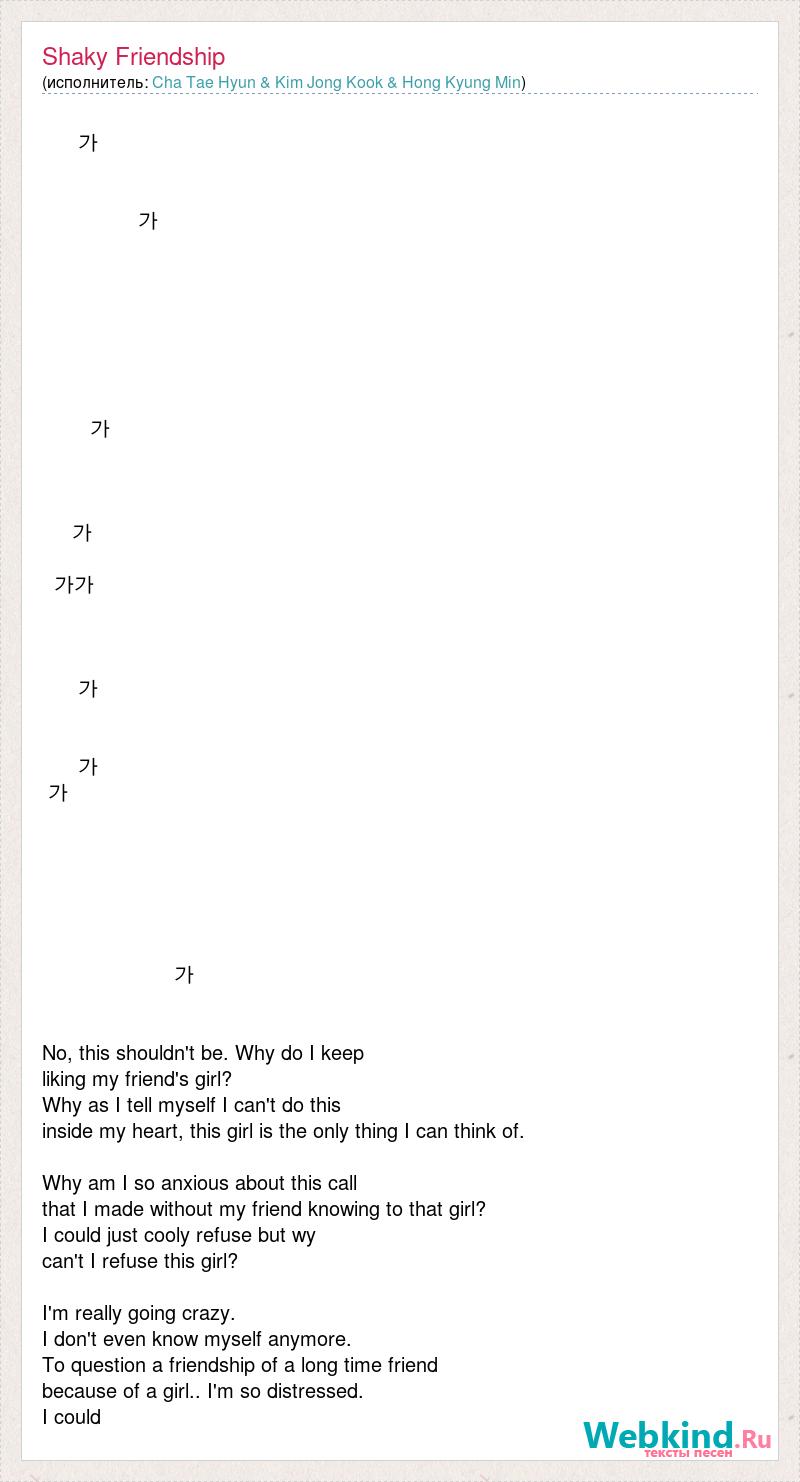 Shaky Friendship
(исполнитель: Cha Tae Hyun & Kim Jong Kook & Hong Kyung Min)

가

가

가

가

가가

가

가
가

가

No, this shouldn't be. Why do I keep liking my friend's girl?
Why as I tell myself I can't do this inside my heart, this girl is the only thing I can think of.

Why am I so anxious about this call that I made without my friend knowing to that girl?
I could just cooly refuse but wy can't I refuse this girl?

I'm really going crazy.
I don't even know myself anymore.
To question a friendship of a long time friend because of a girl.. I'm so distressed.
I could

Webkind.Ru
тексты песен